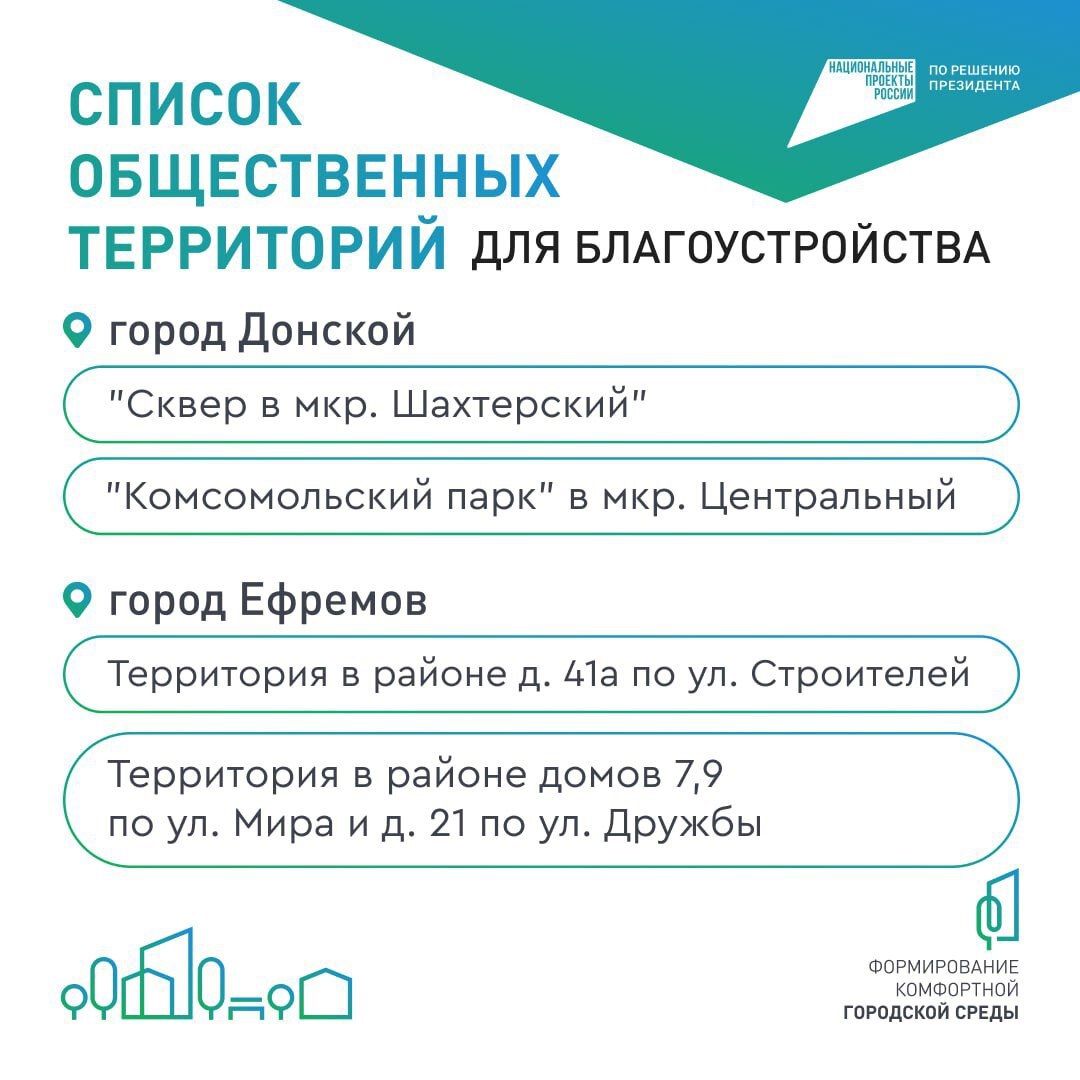 НАЦИОНАЛЬНЫЕ ПРОЕКТЫ РОССИИ

ПО РЕШЕНИЮ ПРЕЗИДЕНТА

СПИСОК ОБЩЕСТВЕННЫХ ТЕРРИТОРИЙ ДЛЯ БЛАГОУСТРОЙСТВА

город Донской

"Сквер в мкр. Шахтерский"

"Комсомольский парк" в мкр. Центральный

город Ефремов

Территория в районе д. 41а по ул. Строителей

Территория в районе домов 7,9 по ул. Мира и д. 21 по ул. Дружбы

ФОРМИРОВАНИЕ КОМФОРТНОЙ ГОРОДСКОЙ СРЕДЫ